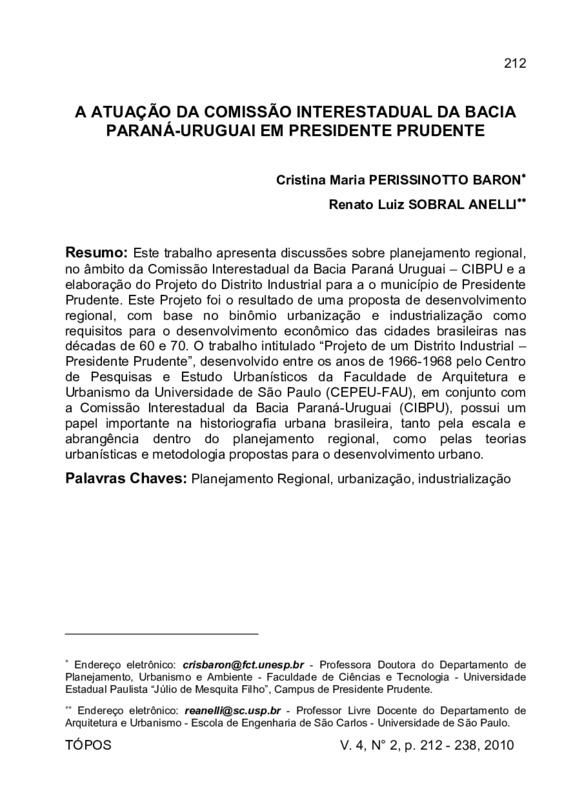 212

A ATUAÇÃO DA COMISSÃO INTERESTADUAL DA BACIA PARANÁ-URUGUAI EM PRESIDENTE PRUDENTE

Cristina Maria PERISSINOTTO BARON*

Renato Luiz SOBRAL ANELLI**

Resumo: Este trabalho apresenta discussões sobre planejamento regional, no âmbito da Comissão Interestadual da Bacia Paraná Uruguai – CIBPU e a elaboração do Projeto do Distrito Industrial para a o município de Presidente Prudente. Este Projeto foi o resultado de uma proposta de desenvolvimento regional, com base no binômio urbanização e industrialização como requisitos para o desenvolvimento econômico das cidades brasileiras nas décadas de 60 e 70. O trabalho intitulado "Projeto de um Distrito Industrial – Presidente Prudente", desenvolvido entre os anos de 1966-1968 pelo Centro de Pesquisas e Estudo Urbanísticos da Faculdade de Arquitetura e Urbanismo da Universidade de São Paulo (CEPEU-FAU), em conjunto com a Comissão Interestadual da Bacia Paraná-Uruguai (CIBPU), possui um papel importante na historiografia urbana brasileira, tanto pela escala e abrangência dentro do planejamento regional, como pelas teorias urbanísticas e metodologia propostas para o desenvolvimento urbano.

Palavras Chaves: Planejamento Regional, urbanização, industrialização

* Endereço eletrônico: crisbaron@fct.unesp.br - Professora Doutora do Departamento de Planejamento, Urbanismo e Ambiente - Faculdade de Ciências e Tecnologia - Universidade Estadual Paulista "Júlio de Mesquita Filho", Campus de Presidente Prudente.

** Endereço eletrônico: reanelli@sc.usp.br - Professor Livre Docente do Departamento de Arquitetura e Urbanismo - Escola de Engenharia de São Carlos - Universidade de São Paulo.

TÓPOS

V. 4, N° 2, p. 212 - 238, 2010